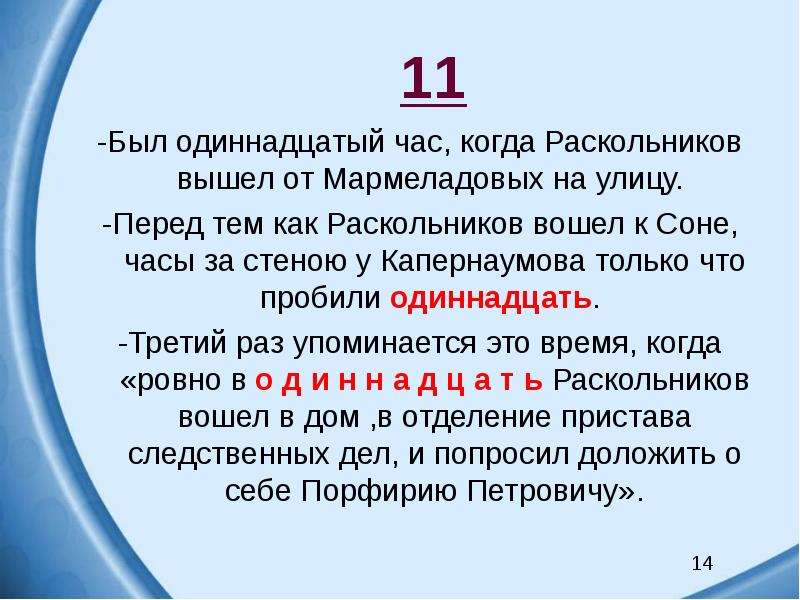 11

-Был одиннадцатый час, когда Раскольников вышел от Мармеладовых на улицу.

-Перед тем как Раскольников вошел к Соне, часы за стеною у Капернаумова только что пробили одиннадцать.

-Третий раз упоминается это время, когда «ровно в о д и н н а д ц а т ь Раскольников вошел в дом ,в отделение пристава следственных дел, и попросил доложить о себе Порфирию Петровичу».

14